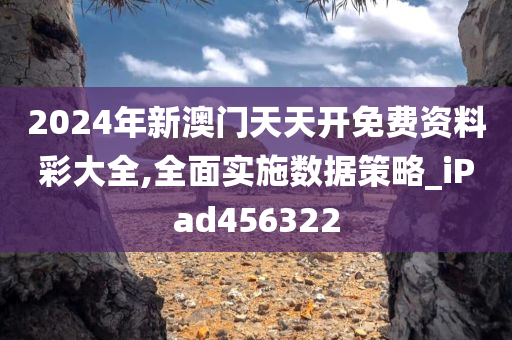 2024年新澳门天天开免费资料彩大全,全面实施数据策略_iPad456322